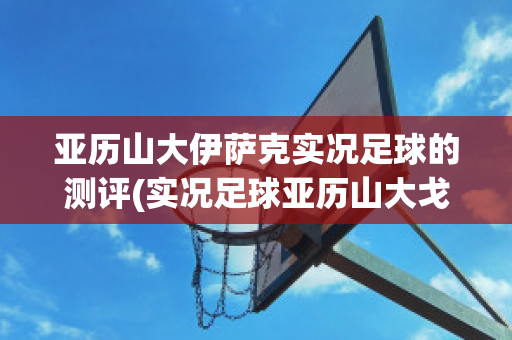 亚历山大伊萨克实况足球的测评(实况足球亚历山大戈